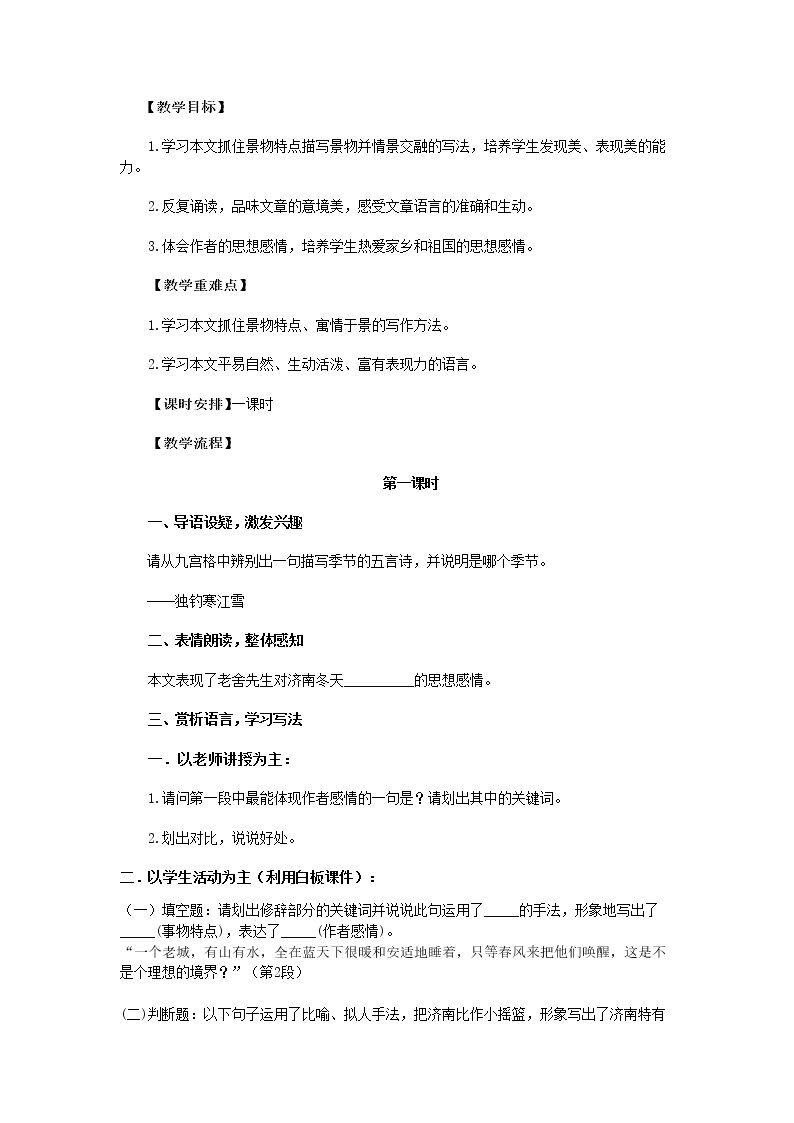 【教学目标】

1.学习本文抓住景物特点描写景物并情景交融的写法，培养学生发现美、表现美的能力。

2.反复诵读，品味文章的意境美，感受文章语言的准确和生动。

3.体会作者的思想感情，培养学生热爱家乡和祖国的思想感情。

【教学重难点】

1.学习本文抓住景物特点、寓情于景的写作方法。

2.学习本文平易自然、生动活泼、富有表现力的语言。

【课时安排】一课时

【教学流程】

第一课时

一、导语设疑，激发兴趣

请从九宫格中辨别出一句描写季节的五言诗，并说明是哪个季节。

——独钓寒江雪

二、表情朗读，整体感知

本文表现了老舍先生对济南冬天____的思想感情。

三、赏析语言，学习写法

一．以老师讲授为主：

1.请问第一段中最能体现作者感情的一句是？请划出其中的关键词。

2.划出对比，说说好处。

二．以学生活动为主（利用白板课件）：

（一）填空题：请划出修辞部分的关键词并说说此句运用了____的手法，形象地写出了____(事物特点)，表达了____(作者感情)。
“一个老城，有山有水，全在蓝天下很暖和安适地睡着，只等春风来把他们唤醒，这是不是个理想的境界？”（第2段）

(二)判断题：以下句子运用了比喻、拟人手法，把济南比作小摇篮，形象写出了济南特有